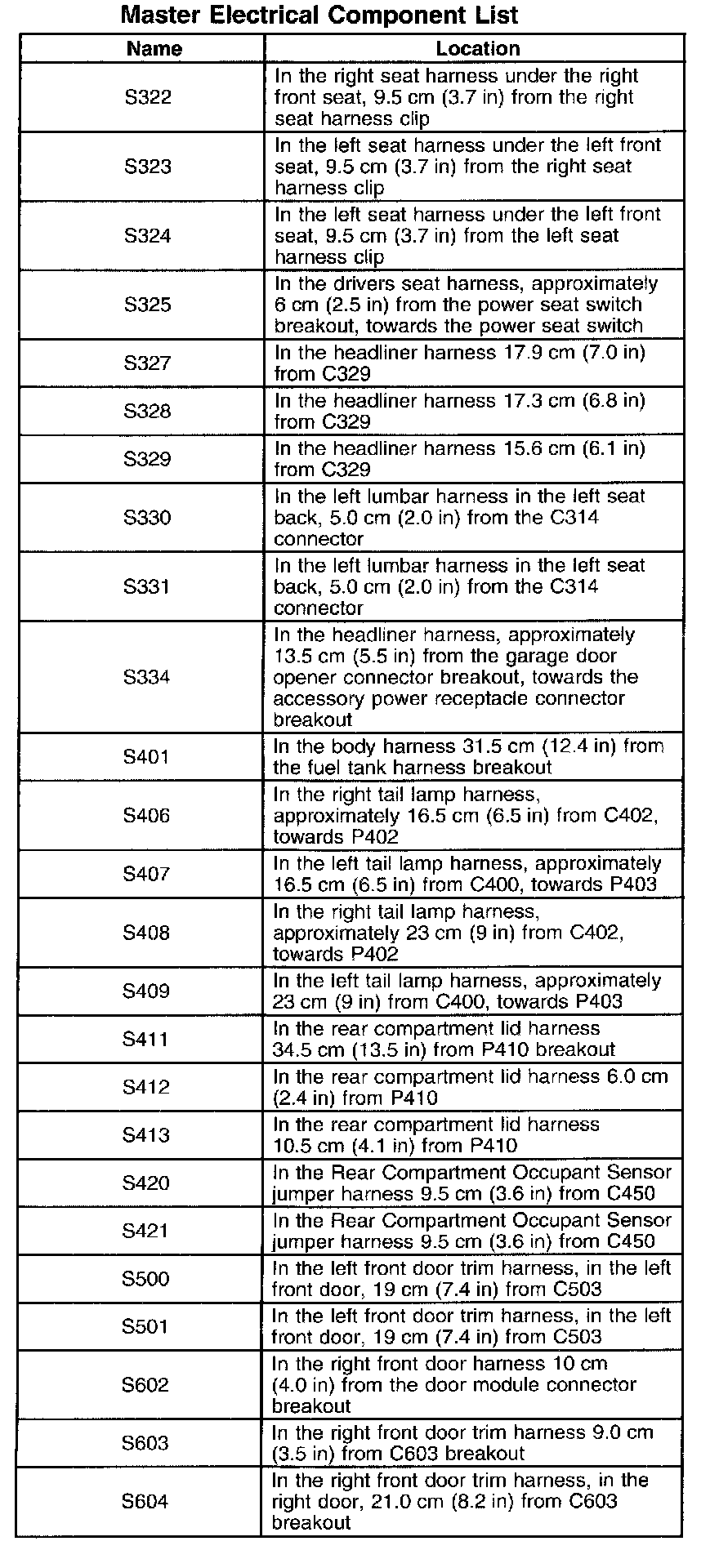 Master Electrical Component List

| Name | Location |
|---|---|
| S322 | In the right seat harness under the right front seat, 9.5 cm (3.7 in) from the right seat harness clip |
| S323 | In the left seat harness under the left front seat, 9.5 cm (3.7 in) from the right seat harness clip |
| S324 | In the left seat harness under the left front seat, 9.5 cm (3.7 in) from the left seat harness clip |
| S325 | In the drivers seat harness, approximately 6 cm (2.5 in) from the power seat switch breakout, towards the power seat switch |
| S327 | In the headliner harness 17.9 cm (7.0 in) from C329 |
| S328 | In the headliner harness 17.3 cm (6.8 in) from C329 |
| S329 | In the headliner harness 15.6 cm (6.1 in) from C329 |
| S330 | In the left lumbar harness in the left seat back, 5.0 cm (2.0 in) from the C314 connector |
| S331 | In the left lumbar harness in the left seat back, 5.0 cm (2.0 in) from the C314 connector |
| S334 | In the headliner harness, approximately 13.5 cm (5.5 in) from the garage door opener connector breakout, towards the accessory power receptacle connector breakout |
| S401 | In the body harness 31.5 cm (12.4 in) from the fuel tank harness breakout |
| S406 | In the right tail lamp harness, approximately 16.5 cm (6.5 in) from C402, towards P402 |
| S407 | In the left tail lamp harness, approximately 16.5 cm (6.5 in) from C400, towards P403 |
| S408 | In the right tail lamp harness, approximately 23 cm (9 in) from C402, towards P402 |
| S409 | In the left tail lamp harness, approximately 23 cm (9 in) from C400, towards P403 |
| S411 | In the rear compartment lid harness 34.5 cm (13.5 in) from P410 breakout |
| S412 | In the rear compartment lid harness 6.0 cm (2.4 in) from P410 |
| S413 | In the rear compartment lid harness 10.5 cm (4.1 in) from P410 |
| S420 | In the Rear Compartment Occupant Sensor jumper harness 9.5 cm (3.6 in) from C450 |
| S421 | In the Rear Compartment Occupant Sensor jumper harness 9.5 cm (3.6 in) from C450 |
| S500 | In the left front door trim harness, in the left front door, 19 cm (7.4 in) from C503 |
| S501 | In the left front door trim harness, in the left front door, 19 cm (7.4 in) from C503 |
| S602 | In the right front door harness 10 cm (4.0 in) from the door module connector breakout |
| S603 | In the right front door trim harness 9.0 cm (3.5 in) from C603 breakout |
| S604 | In the right front door trim harness, in the right door, 21.0 cm (8.2 in) from C603 breakout |